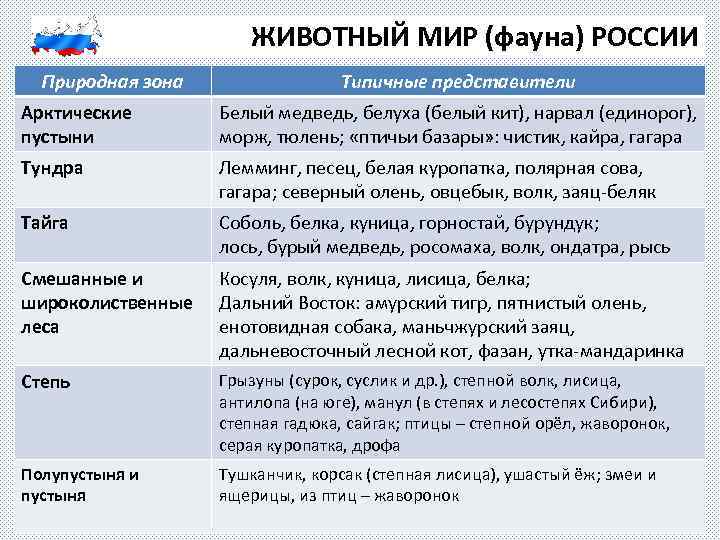 ЖИВОТНЫЙ МИР (фауна) РОССИИ

| Природная зона | Типичные представители |
|---|---|
| Арктические пустыни | Белый медведь, белуха (белый кит), нарвал (единорог), морж, тюлень; «птичьи базары»: чистик, кайра, гагара |
| Тундра | Лемминг, песец, белая куропатка, полярная сова, гагара; северный олень, овцебык, волк, заяц-беляк |
| Тайга | Соболь, белка, куница, горностай, бурундук; лось, бурый медведь, росомаха, волк, ондатра, рысь |
| Смешанные и широколиственные леса | Косуля, волк, куница, лисица, белка; Дальний Восток: амурский тигр, пятнистый олень, енотовидная собака, маньчжурский заяц, дальневосточный лесной кот, фазан, утка-мандаринка |
| Степь | Грызуны (сурок, суслик и др.), степной волк, лисица, антилопа (на юге), манул (в степях и лесостепях Сибири), степная гадюка, сайгак; птицы – степной орёл, жаворонок, серая куропатка, дрофа |
| Полупустыня и пустыня | Тушканчик, корсак (степная лисица), ушастый ёж; змеи и ящерицы, из птиц – жаворонок |